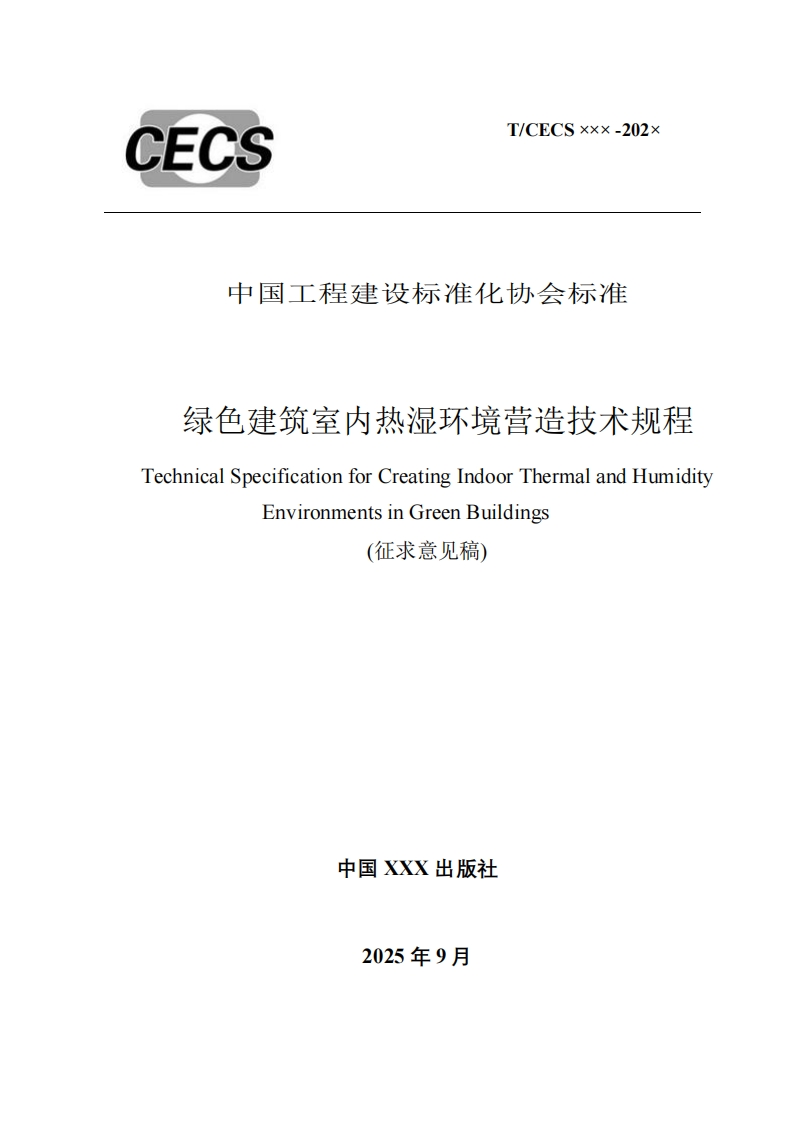 CECS

T/CECS ××× -202×

中国工程建设标准化协会标准

绿色建筑室内热湿环境营造技术规程

Technical Specification for Creating Indoor Thermal and Humidity Environments in Green Buildings

(征求意见稿)

中国 XXX 出版社

2025 年 9 月